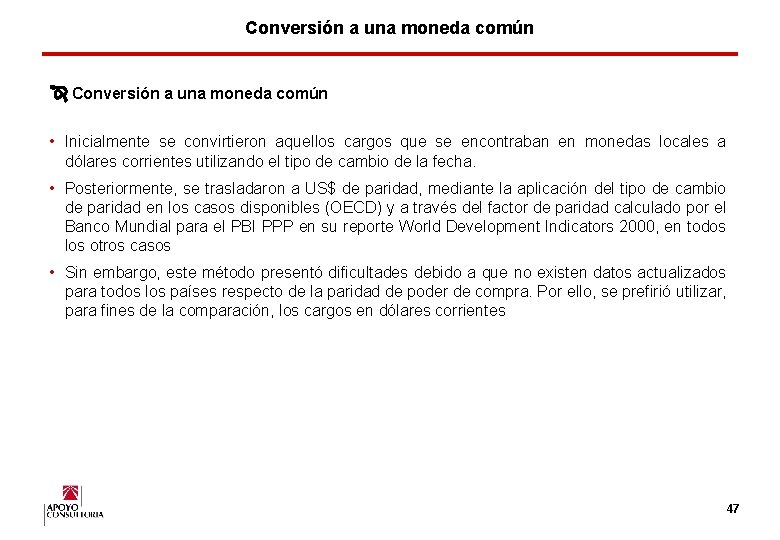 Conversión a una moneda común

Conversión a una moneda común

• Inicialmente se convirtieron aquellos cargos que se encontraban en monedas locales a dólares corrientes utilizando el tipo de cambio de la fecha.

• Posteriormente, se trasladaron a US$ de paridad, mediante la aplicación del tipo de cambio de paridad en los casos disponibles (OECD) y a través del factor de paridad calculado por el Banco Mundial para el PBI PPP en su reporte World Development Indicators 2000, en todos los otros casos

• Sin embargo, este método presentó dificultades debido a que no existen datos actualizados para todos los países respecto de la paridad de poder de compra. Por ello, se prefirió utilizar, para fines de la comparación, los cargos en dólares corrientes

APOYO CONSULTORIA

47